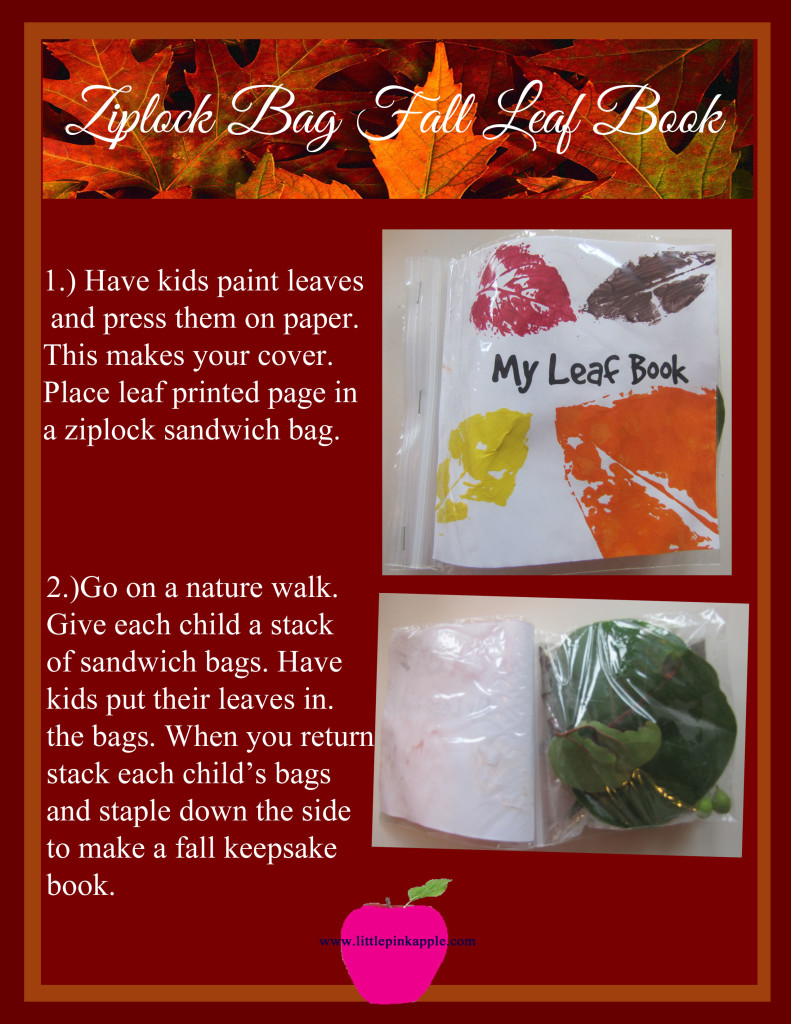 Ziplock Bag Fall Leaf Book

1.) Have kids paint leaves and press them on paper. This makes your cover. Place leaf printed page in a ziplock sandwich bag.

My Leaf Book

2.)Go on a nature walk. Give each child a stack of sandwich bags. Have kids put their leaves in. the bags. When you return stack each child's bags and staple down the side to make a fall keepsake book.

www.littlepinkapple.com